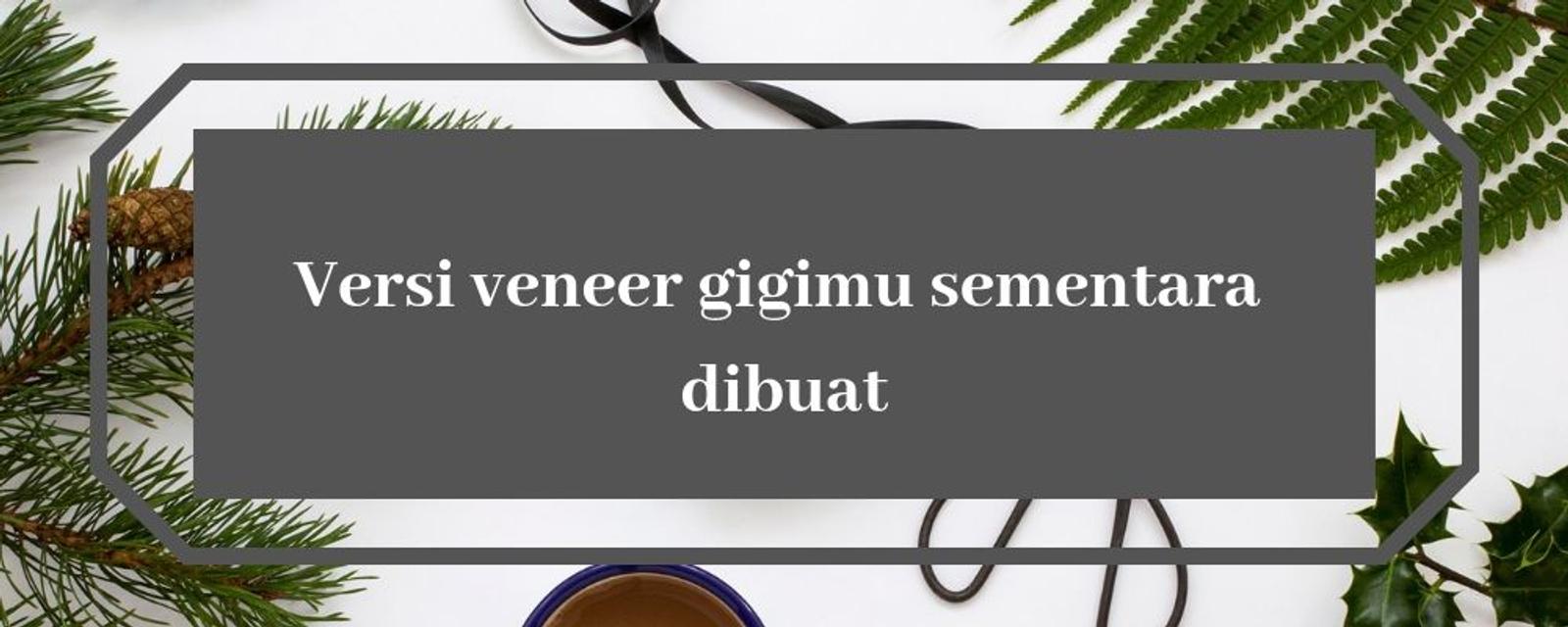 Versi veneer gigimu sementara dibuat